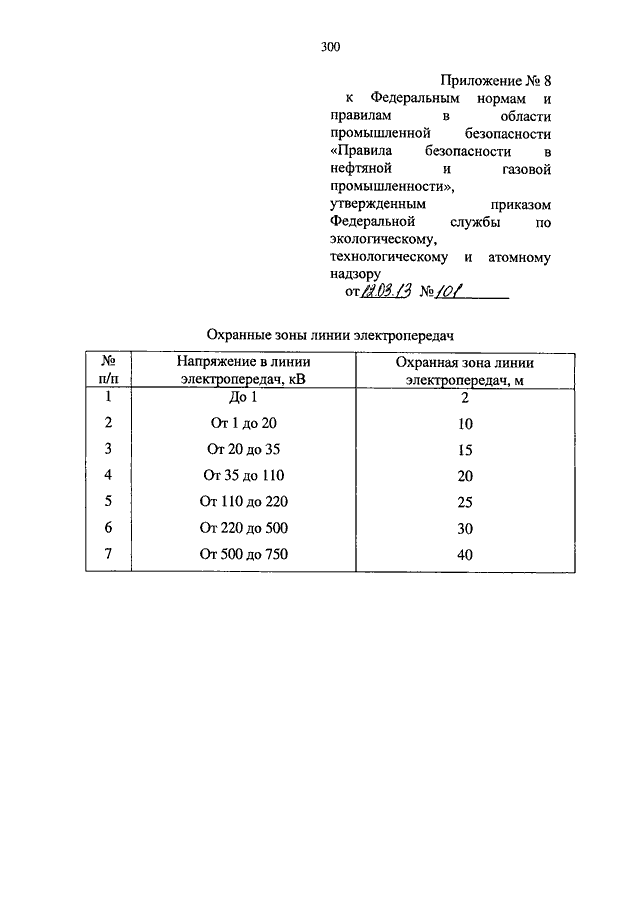 300

Приложение № 8
к Федеральным нормам и правилам в области промышленной безопасности «Правила безопасности в нефтяной и газовой промышленности», утвержденным приказом Федеральной службы по экологическому, технологическому и атомному надзору
от 12.03.13 № 101

Охранные зоны линии электропередач

| № п/п | Напряжение в линии электропередач, кВ | Охранная зона линии электропередач, м |
|---|---|---|
| 1 | До 1 | 2 |
| 2 | От 1 до 20 | 10 |
| 3 | От 20 до 35 | 15 |
| 4 | От 35 до 110 | 20 |
| 5 | От 110 до 220 | 25 |
| 6 | От 220 до 500 | 30 |
| 7 | От 500 до 750 | 40 |